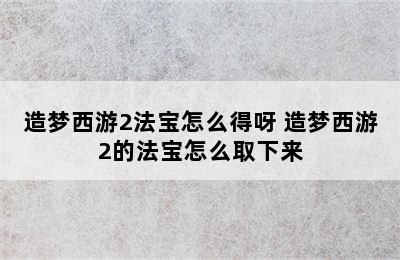 造梦西游2法宝怎么得呀 造梦西游2的法宝怎么取下来